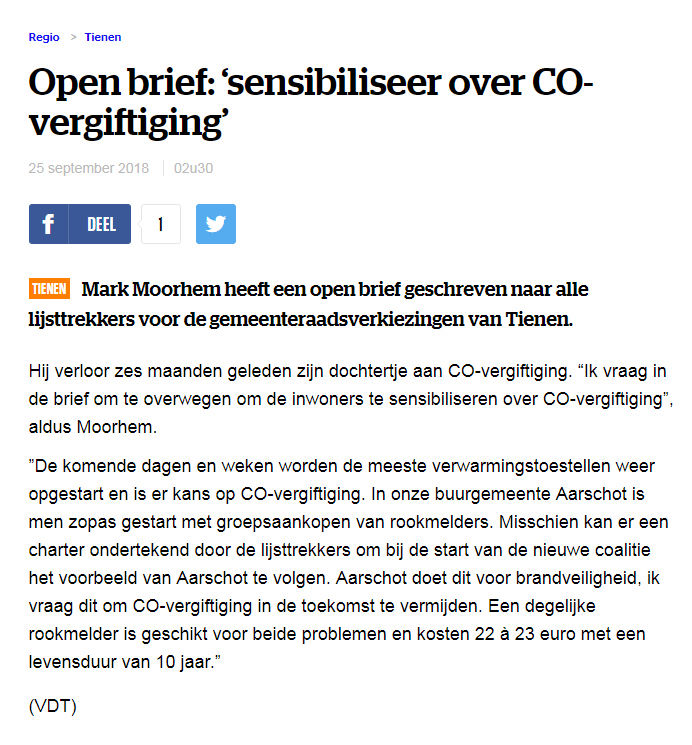 Regio > Tienen

Open brief: ‘sensibiliseer over CO-vergiftiging’

25 september 2018 | 02u30

f DEEL 1

TIENEN Mark Moorhem heeft een open brief geschreven naar alle lijsttrekkers voor de gemeenteraadsverkiezingen van Tienen.

Hij verloor zes maanden geleden zijn dochtertje aan CO-vergiftiging. “Ik vraag in de brief om te overwegen om de inwoners te sensibiliseren over CO-vergiftiging”, aldus Moorhem.

”De komende dagen en weken worden de meeste verwarmingstoestellen weer opgestart en is er kans op CO-vergiftiging. In onze buurgemeente Aarschot is men zopas gestart met groepsaankopen van rookmelders. Misschien kan er een charter ondertekend door de lijsttrekkers om bij de start van de nieuwe coalitie het voorbeeld van Aarschot te volgen. Aarschot doet dit voor brandveiligheid, ik vraag dit om CO-vergiftiging in de toekomst te vermijden. Een degelijke rookmelder is geschikt voor beide problemen en kosten 22 à 23 euro met een levensduur van 10 jaar.”

(VDT)